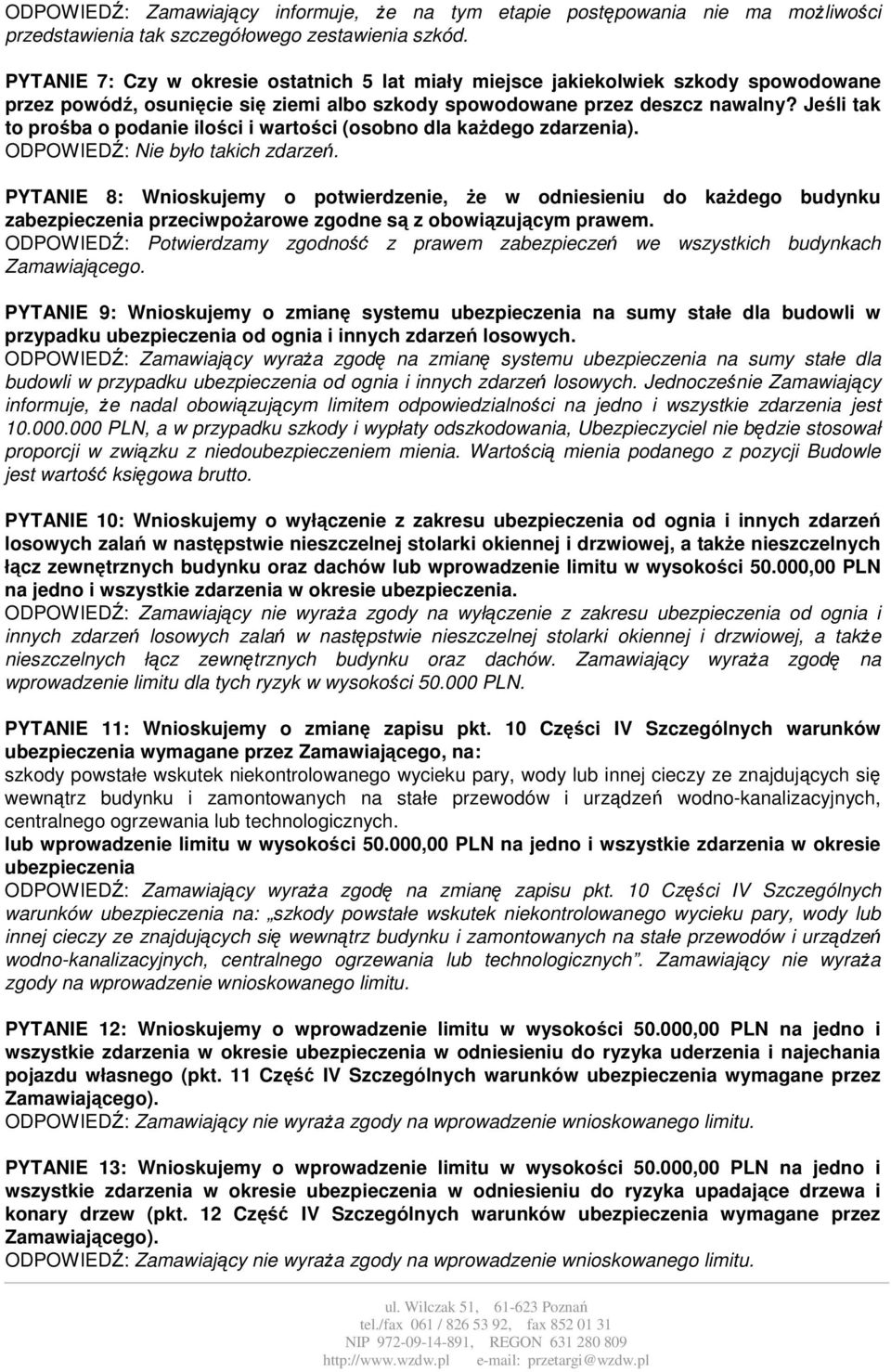 ODPOWIEDŹ: Zamawiający informuje, że na tym etapie postępowania nie ma możliwości przedstawienia tak szczegółowego zestawienia szkód.

PYTANIE 7: Czy w okresie ostatnich 5 lat miały miejsce jakiekolwiek szkody spowodowane przez powódź, osunięcie się ziemi albo szkody spowodowane przez deszcz nawalny? Jeśli tak to prośba o podanie ilości i wartości (osobno dla każdego zdarzenia).
ODPOWIEDŹ: Nie było takich zdarzeń.

PYTANIE 8: Wnioskujemy o potwierdzenie, że w odniesieniu do każdego budynku zabezpieczenia przeciwpożarowe zgodne są z obowiązującym prawem.
ODPOWIEDŹ: Potwierdzamy zgodność z prawem zabezpieczeń we wszystkich budynkach Zamawiającego.

PYTANIE 9: Wnioskujemy o zmianę systemu ubezpieczenia na sumy stałe dla budowli w przypadku ubezpieczenia od ognia i innych zdarzeń losowych.
ODPOWIEDŹ: Zamawiający wyraża zgodę na zmianę systemu ubezpieczenia na sumy stałe dla budowli w przypadku ubezpieczenia od ognia i innych zdarzeń losowych. Jednocześnie Zamawiający informuje, że nadal obowiązującym limitem odpowiedzialności na jedno i wszystkie zdarzenia jest 10.000.000 PLN, a w przypadku szkody i wypłaty odszkodowania, Ubezpieczyciel nie będzie stosował proporcji w związku z niedoubezpieczeniem mienia. Wartością mienia podanego z pozycji Budowle jest wartość księgowa brutto.

PYTANIE 10: Wnioskujemy o wyłączenie z zakresu ubezpieczenia od ognia i innych zdarzeń losowych zalań w następstwie nieszczelnej stolarki okiennej i drzwiowej, a także nieszczelnych łącz zewnętrznych budynku oraz dachów lub wprowadzenie limitu w wysokości 50.000,00 PLN na jedno i wszystkie zdarzenia w okresie ubezpieczenia.
ODPOWIEDŹ: Zamawiający nie wyraża zgody na wyłączenie z zakresu ubezpieczenia od ognia i innych zdarzeń losowych zalań w następstwie nieszczelnej stolarki okiennej i drzwiowej, a także nieszczelnych łącz zewnętrznych budynku oraz dachów. Zamawiający wyraża zgodę na wprowadzenie limitu dla tych ryzyk w wysokości 50.000 PLN.

PYTANIE 11: Wnioskujemy o zmianę zapisu pkt. 10 Części IV Szczególnych warunków ubezpieczenia wymagane przez Zamawiającego, na:
szkody powstałe wskutek niekontrolowanego wycieku pary, wody lub innej cieczy ze znajdujących się wewnątrz budynku i zamontowanych na stałe przewodów i urządzeń wodno-kanalizacyjnych, centralnego ogrzewania lub technologicznych.
lub wprowadzenie limitu w wysokości 50.000,00 PLN na jedno i wszystkie zdarzenia w okresie ubezpieczenia
ODPOWIEDŹ: Zamawiający wyraża zgodę na zmianę zapisu pkt. 10 Części IV Szczególnych warunków ubezpieczenia na: „szkody powstałe wskutek niekontrolowanego wycieku pary, wody lub innej cieczy ze znajdujących się wewnątrz budynku i zamontowanych na stałe przewodów i urządzeń wodno-kanalizacyjnych, centralnego ogrzewania lub technologicznych”. Zamawiający nie wyraża zgody na wprowadzenie wnioskowanego limitu.

PYTANIE 12: Wnioskujemy o wprowadzenie limitu w wysokości 50.000,00 PLN na jedno i wszystkie zdarzenia w okresie ubezpieczenia w odniesieniu do ryzyka uderzenia i najechania pojazdu własnego (pkt. 11 Część IV Szczególnych warunków ubezpieczenia wymagane przez Zamawiającego).
ODPOWIEDŹ: Zamawiający nie wyraża zgody na wprowadzenie wnioskowanego limitu.

PYTANIE 13: Wnioskujemy o wprowadzenie limitu w wysokości 50.000,00 PLN na jedno i wszystkie zdarzenia w okresie ubezpieczenia w odniesieniu do ryzyka upadające drzewa i konary drzew (pkt. 12 Część IV Szczególnych warunków ubezpieczenia wymagane przez Zamawiającego).
ODPOWIEDŹ: Zamawiający nie wyraża zgody na wprowadzenie wnioskowanego limitu.

ul. Wilczak 51, 61-623 Poznań
tel./fax 061 / 826 53 92, fax 852 01 31
NIP 972-09-14-891, REGON 631 280 809
http://www.wzdw.pl e-mail: przetargi@wzdw.pl